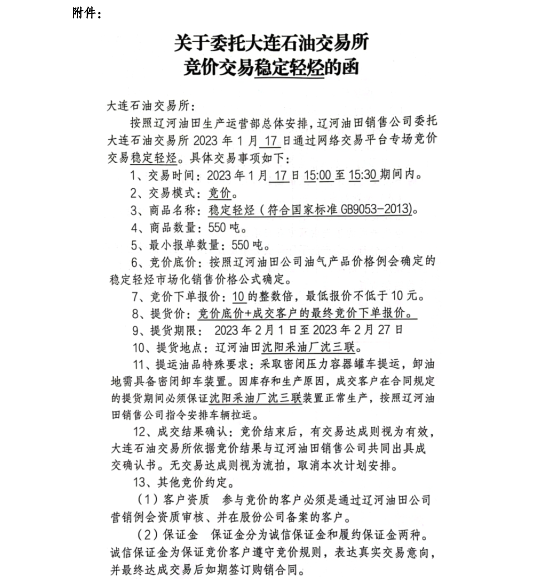 附件：

关于委托大连石油交易所
竞价交易稳定轻烃的函

大连石油交易所：

按照辽河油田生产运营部总体安排，辽河油田销售公司委托大连石油交易所 2023 年 1 月 17 日通过网络交易平台专场竞价交易稳定轻烃。具体交易事项如下：

1、交易时间：2023 年 1 月 17 日 15:00 至 15:30 期间内。

2、交易模式：竞价。

3、商品名称：稳定轻烃（符合国家标准 GB9053-2013）。

4、商品数量：550 吨。

5、最小报单数量：550 吨。

6、竞价底价：按照辽河油田公司油气产品价格例会确定的稳定轻烃市场化销售价格公式确定。

7、竞价下单报价：10 的整数倍，最低报价不低于 10 元。

8、提货价：竞价底价+成交客户的最终竞价下单报价。

9、提货期限： 2023 年 2 月 1 日至 2023 年 2 月 27 日

10、提货地点：辽河油田沈阳采油厂沈三联。

11、提运油品特殊要求：采取密闭压力容器罐车提运，卸油地需具备密闭卸车装置。因库存和生产原因，成交客户在合同规定的提货期间必须保证沈阳采油厂沈三联装置正常生产，按照辽河油田销售公司指令安排车辆拉运。

12、成交结果确认：竞价结束后，有交易达成则视为有效，大连石油交易所依据竞价结果与辽河油田销售公司共同出具成交确认书。无交易达成则视为流拍，取消本次计划安排。

13、其他竞价约定。

（1）客户资质 参与竞价的客户必须是通过辽河油田公司营销例会资质审核、并在股份公司备案的客户。

（2）保证金 保证金分为诚信保证金和履约保证金两种。诚信保证金为保证竞价客户遵守竞价规则，表达真实交易意向，并最终达成交易后如期签订购销合同。